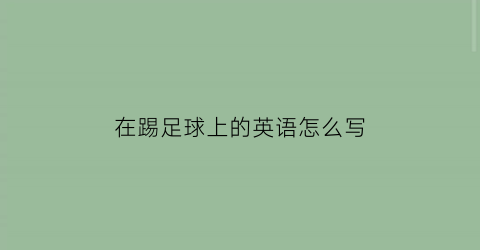 在踢足球上的英语怎么写